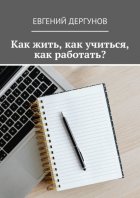 ЕВГЕНИЙ ДЕРГУНОВ

Как жить, как учиться, как работать?